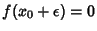 $f(x_0 + \epsilon) = 0$